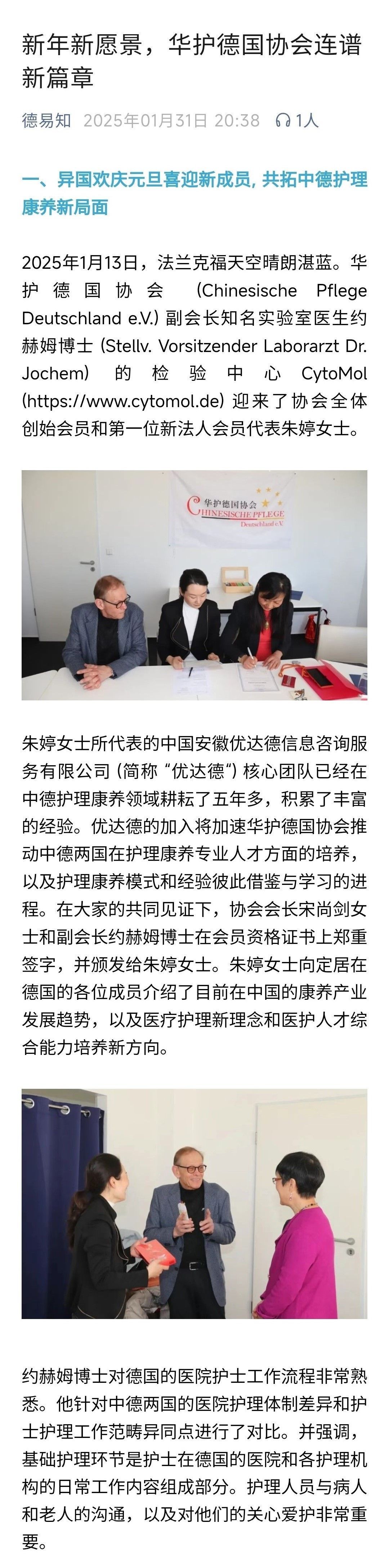 新年新愿景，华护德国协会连谱新篇章

德易知 2025年01月31日 20:38 1人

一、异国欢庆元旦喜迎新成员, 共拓中德护理康养新局面

2025年1月13日，法兰克福天空晴朗湛蓝。华护德国协会 (Chinesische Pflege Deutschland e.V.) 副会长知名实验室医生约赫姆博士 (Stellv. Vorsitzender Laborarzt Dr. Jochem) 的检验中心 CytoMol (https://www.cytomol.de) 迎来了协会全体创始会员和第一位新法人会员代表朱婷女士。

华护德国协会
CHINESISCHE PFLEGE
Deutschland e.V.

朱婷女士所代表的中国安徽优达德信息咨询服务有限公司 (简称 “优达德”) 核心团队已经在中德护理康养领域耕耘了五年多，积累了丰富的经验。优达德的加入将加速华护德国协会推动中德两国在护理康养专业人才方面的培养，以及护理康养模式和经验彼此借鉴与学习的进程。在大家的共同见证下，协会会长宋尚剑女士和副会长约赫姆博士在会员资格证书上郑重签字，并颁发给朱婷女士。朱婷女士向定居在德国的各位成员介绍了目前在中国的康养产业发展趋势，以及医疗护理新理念和医护人才综合能力培养新方向。

约赫姆博士对德国的医院护士工作流程非常熟悉。他针对中德两国的医院护理体制差异和护士护理工作范畴异同点进行了对比。并强调，基础护理环节是护士在德国的医院和各护理机构的日常工作内容组成部分。护理人员与病人和老人的沟通，以及对他们的关心爱护非常重要。